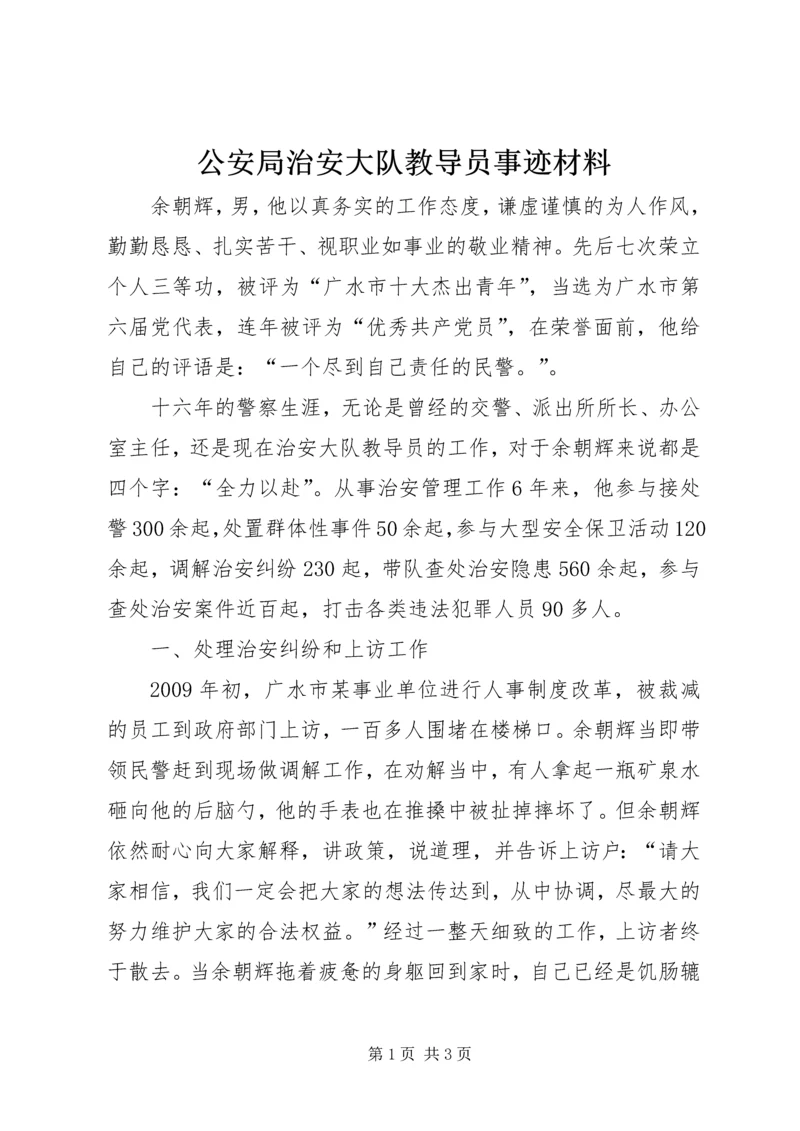 公安局治安大队教导员事迹材料

余朝辉，男，他以真务实的工作态度，谦虚谨慎的为人作风，勤勤恳恳、扎实苦干、视职业如事业的敬业精神。先后七次荣立个人三等功，被评为“广水市十大杰出青年”，当选为广水市第六届党代表，连年被评为“优秀共产党员”，在荣誉面前，他给自己的评语是：“一个尽到自己责任的民警。”。

十六年的警察生涯，无论是曾经的交警、派出所所长、办公室主任，还是现在治安大队教导员的工作，对于余朝辉来说都是四个字：“全力以赴”。从事治安管理工作6年来，他参与接处警300余起，处置群体性事件50余起，参与大型安全保卫活动120余起，调解治安纠纷230起，带队查处治安隐患560余起，参与查处治安案件近百起，打击各类违法犯罪人员90多人。

一、处理治安纠纷和上访工作

2009年初，广水市某事业单位进行人事制度改革，被裁减的员工到政府部门上访，一百多人围堵在楼梯口。余朝辉当即带领民警赶到现场做调解工作，在劝解当中，有人拿起一瓶矿泉水砸向他的后脑勺，他的手表也在推搡中被扯掉摔坏了。但余朝辉依然耐心向大家解释，讲政策，说道理，并告诉上访户：“请大家相信，我们一定会把大家的想法传达到，从中协调，尽最大的努力维护大家的合法权益。”经过一整天细致的工作，上访者终于散去。当余朝辉拖着疲惫的身躯回到家时，自己已经是饥肠辘

第1页 共3页